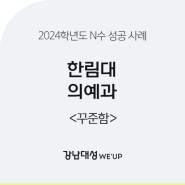 2024학년도 N수 성공 사례

한림대
의예과

<꾸준함>

강남대성 WE'UP